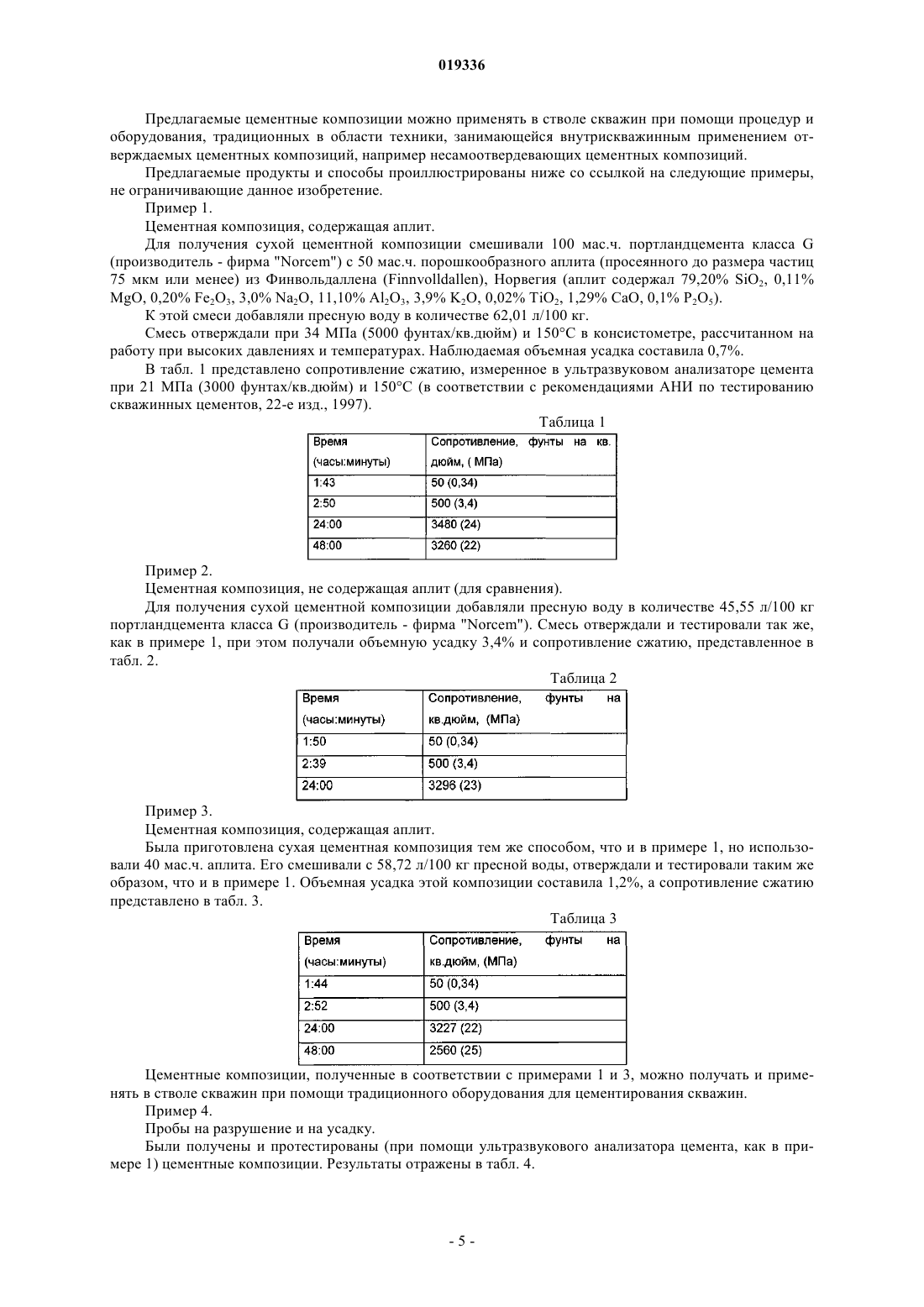 019336

Предлагаемые цементные композиции можно применять в стволе скважин при помощи процедур и оборудования, традиционных в области техники, занимающейся внутрискважинным применением отверждаемых цементных композиций, например несамоотвердевающих цементных композиций.

Предлагаемые продукты и способы проиллюстрированы ниже со ссылкой на следующие примеры, не ограничивающие данное изобретение.

Пример 1.

Цементная композиция, содержащая аплит.

Для получения сухой цементной композиции смешивали 100 мас.ч. портландцемента класса G (производитель - фирма "Norcem") с 50 мас.ч. порошкообразного аплита (просеянного до размера частиц 75 мкм или менее) из Финвольдаллена (Finnvolldallen), Норвегия (аплит содержал 79,20% $SiO_2$, 0,11% MgO, 0,20% $Fe_2O_3$, 3,0% $Na_2O$, 11,10% $Al_2O_3$, 3,9% $K_2O$, 0,02% $TiO_2$, 1,29% CaO, 0,1% $P_2O_5$).

К этой смеси добавляли пресную воду в количестве 62,01 л/100 кг.

Смесь отверждали при 34 МПа (5000 фунтах/кв.дюйм) и 150°C в консистометре, рассчитанном на работу при высоких давлениях и температурах. Наблюдаемая объемная усадка составила 0,7%.

В табл. 1 представлено сопротивление сжатию, измеренное в ультразвуковом анализаторе цемента при 21 МПа (3000 фунтах/кв.дюйм) и 150°C (в соответствии с рекомендациями АНИ по тестированию скважинных цементов, 22-е изд., 1997).

Таблица 1

| Время (часы:минуты) | Сопротивление, фунты на кв. дюйм, ( МПа) |
|---|---|
| 1:43 | 50 (0,34) |
| 2:50 | 500 (3,4) |
| 24:00 | 3480 (24) |
| 48:00 | 3260 (22) |

Пример 2.

Цементная композиция, не содержащая аплит (для сравнения).

Для получения сухой цементной композиции добавляли пресную воду в количестве 45,55 л/100 кг портландцемента класса G (производитель - фирма "Norcem"). Смесь отверждали и тестировали так же, как в примере 1, при этом получали объемную усадку 3,4% и сопротивление сжатию, представленное в табл. 2.

Таблица 2

| Время (часы:минуты) | Сопротивление, фунты на кв.дюйм, (МПа) |
|---|---|
| 1:50 | 50 (0,34) |
| 2:39 | 500 (3,4) |
| 24:00 | 3296 (23) |

Пример 3.

Цементная композиция, содержащая аплит.

Была приготовлена сухая цементная композиция тем же способом, что и в примере 1, но использовали 40 мас.ч. аплита. Его смешивали с 58,72 л/100 кг пресной воды, отверждали и тестировали таким же образом, что и в примере 1. Объемная усадка этой композиции составила 1,2%, а сопротивление сжатию представлено в табл. 3.

Таблица 3

| Время (часы:минуты) | Сопротивление, фунты на кв.дюйм, (МПа) |
|---|---|
| 1:44 | 50 (0,34) |
| 2:52 | 500 (3,4) |
| 24:00 | 3227 (22) |
| 48:00 | 2560 (25) |

Цементные композиции, полученные в соответствии с примерами 1 и 3, можно получать и применять в стволе скважин при помощи традиционного оборудования для цементирования скважин.

Пример 4.

Пробы на разрушение и на усадку.

Были получены и протестированы (при помощи ультразвукового анализатора цемента, как в примере 1) цементные композиции. Результаты отражены в табл. 4.

- 5 -